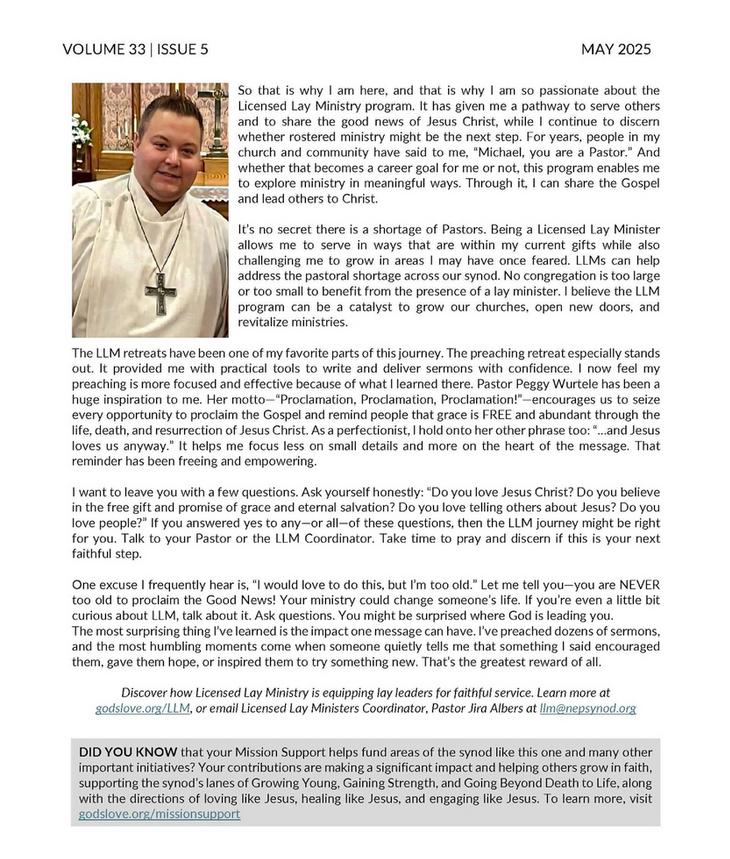 VOLUME 33 | ISSUE 5

MAY 2025

So that is why I am here, and that is why I am so passionate about the Licensed Lay Ministry program. It has given me a pathway to serve others and to share the good news of Jesus Christ, while I continue to discern whether rostered ministry might be the next step. For years, people in my church and community have said to me, "Michael, you are a Pastor." And whether that becomes a career goal for me or not, this program enables me to explore ministry in meaningful ways. Through it, I can share the Gospel and lead others to Christ.

It's no secret there is a shortage of Pastors. Being a Licensed Lay Minister allows me to serve in ways that are within my current gifts while also challenging me to grow in areas I may have once feared. LLMs can help address the pastoral shortage across our synod. No congregation is too large or too small to benefit from the presence of a lay minister. I believe the LLM program can be a catalyst to grow our churches, open new doors, and revitalize ministries.

The LLM retreats have been one of my favorite parts of this journey. The preaching retreat especially stands out. It provided me with practical tools to write and deliver sermons with confidence. I now feel my preaching is more focused and effective because of what I learned there. Pastor Peggy Wurtele has been a huge inspiration to me. Her motto—"Proclamation, Proclamation, Proclamation!"—encourages us to seize every opportunity to proclaim the Gospel and remind people that grace is FREE and abundant through the life, death, and resurrection of Jesus Christ. As a perfectionist, I hold onto her other phrase too: "...and Jesus loves us anyway." It helps me focus less on small details and more on the heart of the message. That reminder has been freeing and empowering.

I want to leave you with a few questions. Ask yourself honestly: "Do you love Jesus Christ? Do you believe in the free gift and promise of grace and eternal salvation? Do you love telling others about Jesus? Do you love people?" If you answered yes to any—or all—of these questions, then the LLM journey might be right for you. Talk to your Pastor or the LLM Coordinator. Take time to pray and discern if this is your next faithful step.

One excuse I frequently hear is, "I would love to do this, but I'm too old." Let me tell you—you are NEVER too old to proclaim the Good News! Your ministry could change someone's life. If you're even a little bit curious about LLM, talk about it. Ask questions. You might be surprised where God is leading you.
The most surprising thing I've learned is the impact one message can have. I've preached dozens of sermons, and the most humbling moments come when someone quietly tells me that something I said encouraged them, gave them hope, or inspired them to try something new. That's the greatest reward of all.

Discover how Licensed Lay Ministry is equipping lay leaders for faithful service. Learn more at godslove.org/LLM, or email Licensed Lay Ministers Coordinator, Pastor Jira Albers at llm@nepsynod.org

DID YOU KNOW that your Mission Support helps fund areas of the synod like this one and many other important initiatives? Your contributions are making a significant impact and helping others grow in faith, supporting the synod's lanes of Growing Young, Gaining Strength, and Going Beyond Death to Life, along with the directions of loving like Jesus, healing like Jesus, and engaging like Jesus. To learn more, visit godslove.org/missionsupport